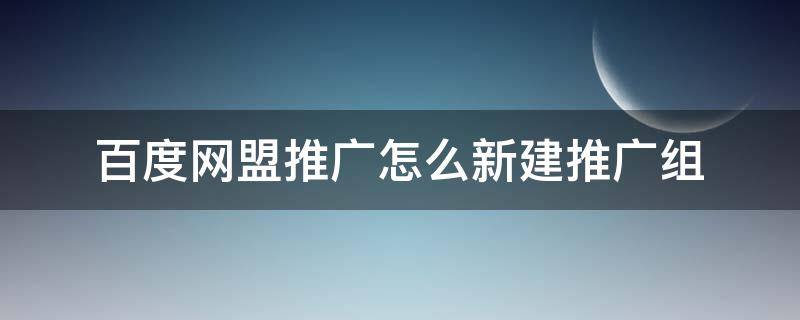 百度网盟推广怎么新建推广组